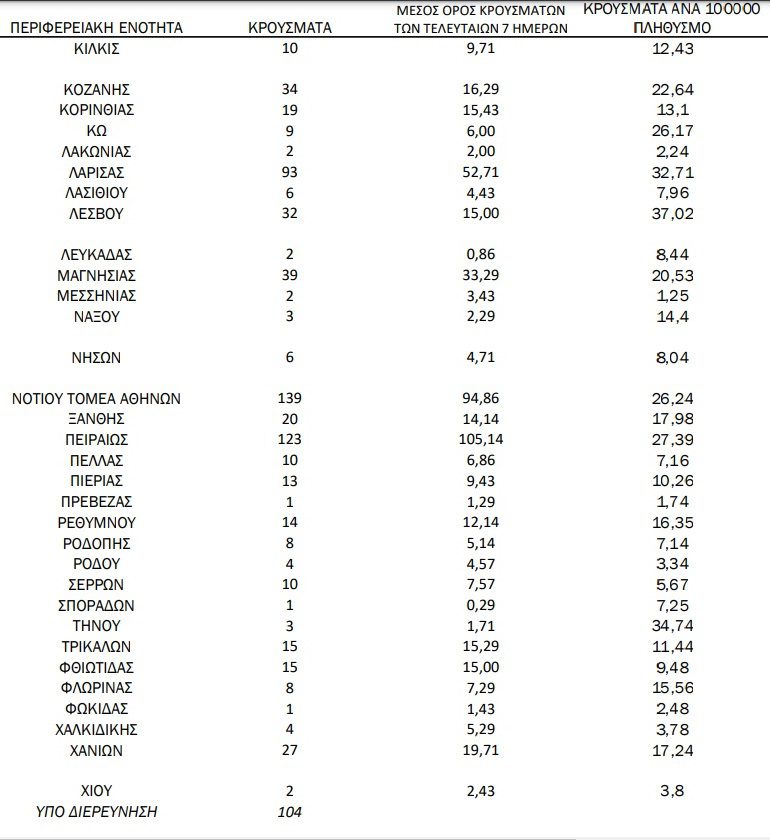 | ΠΕΡΙΦΕΡΕΙΑΚΗ ΕΝΟΤΗΤΑ | ΚΡΟΥΣΜΑΤΑ | ΜΕΣΟΣ ΟΡΟΣ ΚΡΟΥΣΜΑΤΩΝ ΤΩΝ ΤΕΛΕΥΤΑΙΩΝ 7 ΗΜΕΡΩΝ | ΚΡΟΥΣΜΑΤΑ ΑΝΑ 100000 ΠΛΗΘΥΣΜΟ |
|---|---|---|---|
| ΚΙΛΚΙΣ | 10 | 9,71 | 12,43 |
| ΚΟΖΑΝΗΣ | 34 | 16,29 | 22,64 |
| ΚΟΡΙΝΘΙΑΣ | 19 | 15,43 | 13,1 |
| ΚΩ | 9 | 6,00 | 26,17 |
| ΛΑΚΩΝΙΑΣ | 2 | 2,00 | 2,24 |
| ΛΑΡΙΣΑΣ | 93 | 52,71 | 32,71 |
| ΛΑΣΙΘΙΟΥ | 6 | 4,43 | 7,96 |
| ΛΕΣΒΟΥ | 32 | 15,00 | 37,02 |
| ΛΕΥΚΑΔΑΣ | 2 | 0,86 | 8,44 |
| ΜΑΓΝΗΣΙΑΣ | 39 | 33,29 | 20,53 |
| ΜΕΣΣΗΝΙΑΣ | 2 | 3,43 | 1,25 |
| ΝΑΞΟΥ | 3 | 2,29 | 14,4 |
| ΝΗΣΩΝ | 6 | 4,71 | 8,04 |
| ΝΟΤΙΟΥ ΤΟΜΕΑ ΑΘΗΝΩΝ | 139 | 94,86 | 26,24 |
| ΞΑΝΘΗΣ | 20 | 14,14 | 17,98 |
| ΠΕΙΡΑΙΩΣ | 123 | 105,14 | 27,39 |
| ΠΕΛΛΑΣ | 10 | 6,86 | 7,16 |
| ΠΙΕΡΙΑΣ | 13 | 9,43 | 10,26 |
| ΠΡΕΒΕΖΑΣ | 1 | 1,29 | 1,74 |
| ΡΕΘΥΜΝΟΥ | 14 | 12,14 | 16,35 |
| ΡΟΔΟΠΗΣ | 8 | 5,14 | 7,14 |
| ΡΟΔΟΥ | 4 | 4,57 | 3,34 |
| ΣΕΡΡΩΝ | 10 | 7,57 | 5,67 |
| ΣΠΟΡΑΔΩΝ | 1 | 0,29 | 7,25 |
| ΤΗΝΟΥ | 3 | 1,71 | 34,74 |
| ΤΡΙΚΑΛΩΝ | 15 | 15,29 | 11,44 |
| ΦΘΙΩΤΙΔΑΣ | 15 | 15,00 | 9,48 |
| ΦΛΩΡΙΝΑΣ | 8 | 7,29 | 15,56 |
| ΦΩΚΙΔΑΣ | 1 | 1,43 | 2,48 |
| ΧΑΛΚΙΔΙΚΗΣ | 4 | 5,29 | 3,78 |
| ΧΑΝΙΩΝ | 27 | 19,71 | 17,24 |
| ΧΙΟΥ | 2 | 2,43 | 3,8 |
| ΥΠΟ ΔΙΕΡΕΥΝΗΣΗ | 104 | | |